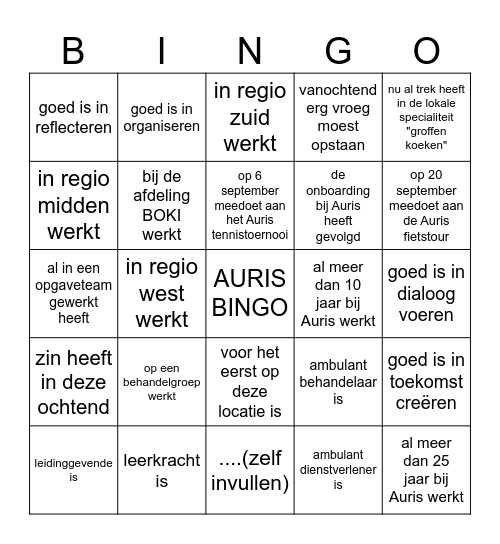 | B | I | N | G | O |
|---|---|---|---|---|
| goed is in reflecteren | goed is in organiseren | in regio zuid werkt | vanochtend erg vroeg moest opstaan | nu al trek heeft in de lokale specialiteit "groffen koeken" |
| in regio midden werkt | bij de afdeling BOKI werkt | op 6 september meedoet aan het Auris tennistoernooi | de onboarding bij Auris heeft gevolgd | op 20 september meedoet aan de Auris fietstour |
| al in een opgaveteam gewerkt heeft | in regio west werkt | AURIS BINGO | al meer dan 10 jaar bij Auris werkt | goed is in dialoog voeren |
| zin heeft in deze ochtend | op een behandelgroep werkt | voor het eerst op deze locatie is | ambulant behandelaar is | goed is in toekomst creëren |
| leidinggevende is | leerkracht is | ....(zelf invullen) | ambulant dienstverlener is | al meer dan 25 jaar bij Auris werkt |